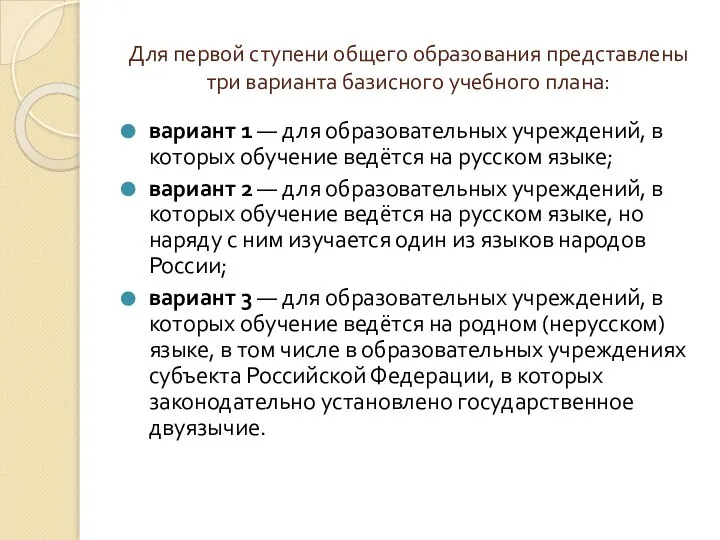 Для первой ступени общего образования представлены три варианта базисного учебного плана:

вариант 1 — для образовательных учреждений, в которых обучение ведётся на русском языке;

вариант 2 — для образовательных учреждений, в которых обучение ведётся на русском языке, но наряду с ним изучается один из языков народов России;

вариант 3 — для образовательных учреждений, в которых обучение ведётся на родном (нерусском) языке, в том числе в образовательных учреждениях субъекта Российской Федерации, в которых законодательно установлено государственное двуязычие.